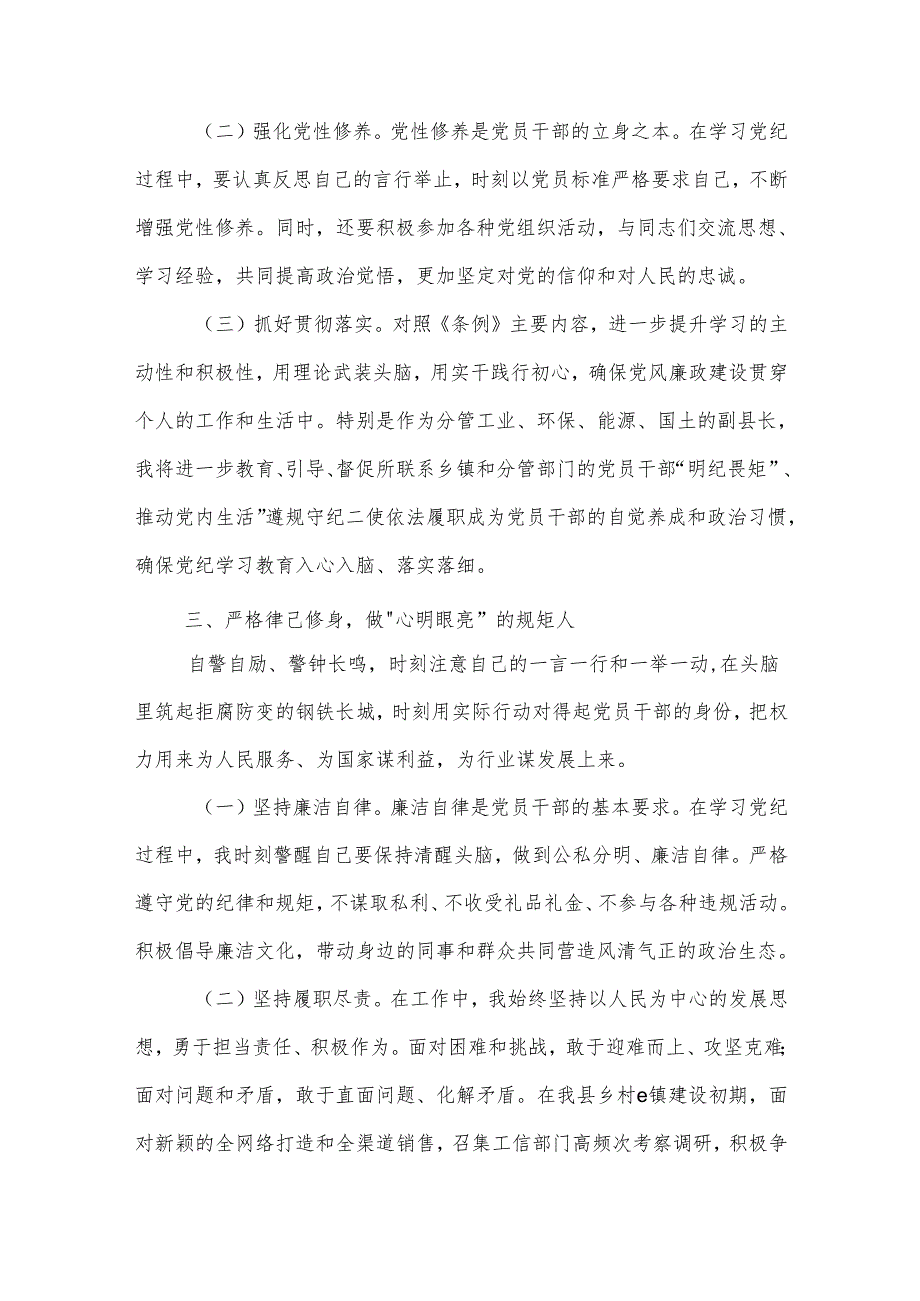 （二）强化党性修养。党性修养是党员干部的立身之本。在学习党纪过程中，要认真反思自己的言行举止，时刻以党员标准严格要求自己，不断增强党性修养。同时，还要积极参加各种党组织活动，与同志们交流思想、学习经验，共同提高政治觉悟，更加坚定对党的信仰和对人民的忠诚。

（三）抓好贯彻落实。对照《条例》主要内容，进一步提升学习的主动性和积极性，用理论武装头脑，用实干践行初心，确保党风廉政建设贯穿个人的工作和生活中。特别是作为分管工业、环保、能源、国土的副县长，我将进一步教育、引导、督促所联系乡镇和分管部门的党员干部“明纪畏矩”、推动党内生活”遵规守纪二使依法履职成为党员干部的自觉养成和政治习惯，确保党纪学习教育入心入脑、落实落细。

三、严格律己修身，做"心明眼亮”的规矩人

自警自励、警钟长鸣，时刻注意自己的一言一行和一举一动,在头脑里筑起拒腐防变的钢铁长城，时刻用实际行动对得起党员干部的身份，把权力用来为人民服务、为国家谋利益，为行业谋发展上来。

（一）坚持廉洁自律。廉洁自律是党员干部的基本要求。在学习党纪过程中，我时刻警醒自己要保持清醒头脑，做到公私分明、廉洁自律。严格遵守党的纪律和规矩，不谋取私利、不收受礼品礼金、不参与各种违规活动。积极倡导廉洁文化，带动身边的同事和群众共同营造风清气正的政治生态。

（二）坚持履职尽责。在工作中，我始终坚持以人民为中心的发展思想，勇于担当责任、积极作为。面对困难和挑战，敢于迎难而上、攻坚克难;面对问题和矛盾，敢于直面问题、化解矛盾。在我县乡村e镇建设初期，面对新颖的全网络打造和全渠道销售，召集工信部门高频次考察调研，积极争